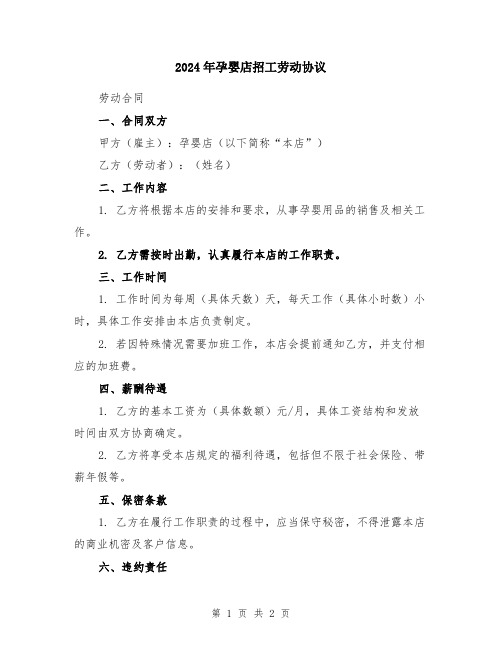 2024年孕婴店招工劳动协议

劳动合同

一、合同双方

甲方（雇主）：孕婴店（以下简称“本店”）

乙方（劳动者）：（姓名）

二、工作内容

1. 乙方将根据本店的安排和要求，从事孕婴用品的销售及相关工作。

2. 乙方需按时出勤，认真履行本店的工作职责。

三、工作时间

1. 工作时间为每周（具体天数）天，每天工作（具体小时数）小时，具体工作安排由本店负责制定。

2. 若因特殊情况需要加班工作，本店会提前通知乙方，并支付相应的加班费。

四、薪酬待遇

1. 乙方的基本工资为（具体数额）元/月，具体工资结构和发放时间由双方协商确定。

2. 乙方将享受本店规定的福利待遇，包括但不限于社会保险、带薪年假等。

五、保密条款

1. 乙方在履行工作职责的过程中，应当保守秘密，不得泄露本店的商业机密及客户信息。

六、违约责任

第 1 页 共 2 页